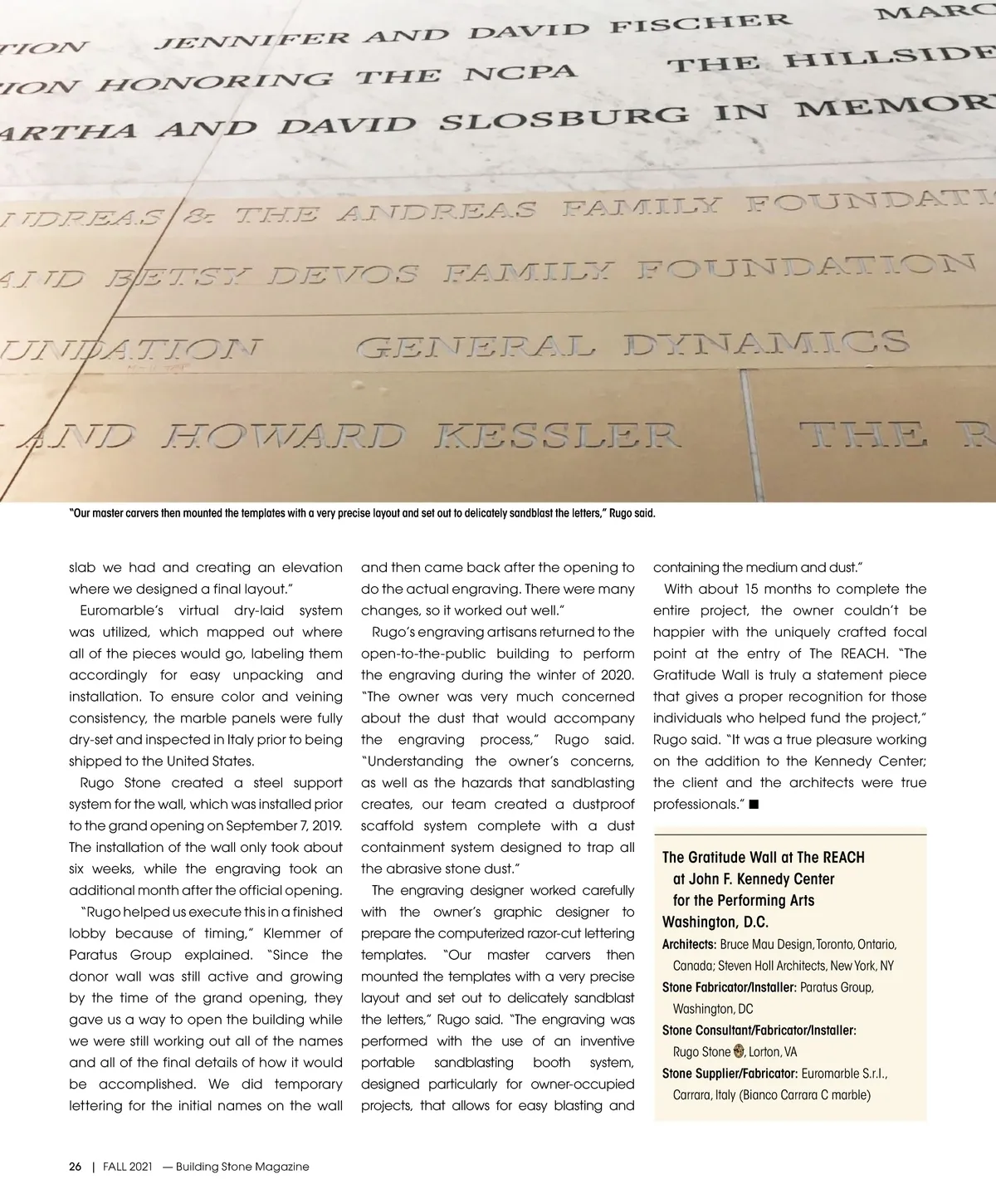 TION JENNIFER AND DAVID FISCHER MARC
ION HONORING THE NCPA THE HILLSIDE
ARTHA AND DAVID SLOSBURG IN MEMOR

NDREAS & THE ANDREAS FAMILY FOUNDATI
AND BETSY DEVOS FAMILY FOUNDATION
UNDATION GENERAL DYNAMICS
AND HOWARD KESSLER THE R

"Our master carvers then mounted the templates with a very precise layout and set out to delicately sandblast the letters," Rugo said.

slab we had and creating an elevation where we designed a final layout."

Euromarble's virtual dry-laid system was utilized, which mapped out where all of the pieces would go, labeling them accordingly for easy unpacking and installation. To ensure color and veining consistency, the marble panels were fully dry-set and inspected in Italy prior to being shipped to the United States.

Rugo Stone created a steel support system for the wall, which was installed prior to the grand opening on September 7, 2019. The installation of the wall only took about six weeks, while the engraving took an additional month after the official opening.

"Rugo helped us execute this in a finished lobby because of timing," Klemmer of Paratus Group explained. "Since the donor wall was still active and growing by the time of the grand opening, they gave us a way to open the building while we were still working out all of the names and all of the final details of how it would be accomplished. We did temporary lettering for the initial names on the wall and then came back after the opening to do the actual engraving. There were many changes, so it worked out well."

Rugo's engraving artisans returned to the open-to-the-public building to perform the engraving during the winter of 2020. "The owner was very much concerned about the dust that would accompany the engraving process," Rugo said. "Understanding the owner's concerns, as well as the hazards that sandblasting creates, our team created a dustproof scaffold system complete with a dust containment system designed to trap all the abrasive stone dust."

The engraving designer worked carefully with the owner's graphic designer to prepare the computerized razor-cut lettering templates. "Our master carvers then mounted the templates with a very precise layout and set out to delicately sandblast the letters," Rugo said. "The engraving was performed with the use of an inventive portable sandblasting booth system, designed particularly for owner-occupied projects, that allows for easy blasting and containing the medium and dust."

With about 15 months to complete the entire project, the owner couldn't be happier with the uniquely crafted focal point at the entry of The REACH. "The Gratitude Wall is truly a statement piece that gives a proper recognition for those individuals who helped fund the project," Rugo said. "It was a true pleasure working on the addition to the Kennedy Center; the client and the architects were true professionals." ■

The Gratitude Wall at The REACH at John F. Kennedy Center for the Performing Arts
Washington, D.C.
Architects: Bruce Mau Design, Toronto, Ontario, Canada; Steven Holl Architects, New York, NY
Stone Fabricator/Installer: Paratus Group, Washington, DC
Stone Consultant/Fabricator/Installer: Rugo Stone, Lorton, VA
Stone Supplier/Fabricator: Euromarble S.r.l., Carrara, Italy (Bianco Carrara C marble)

26 | FALL 2021 — Building Stone Magazine